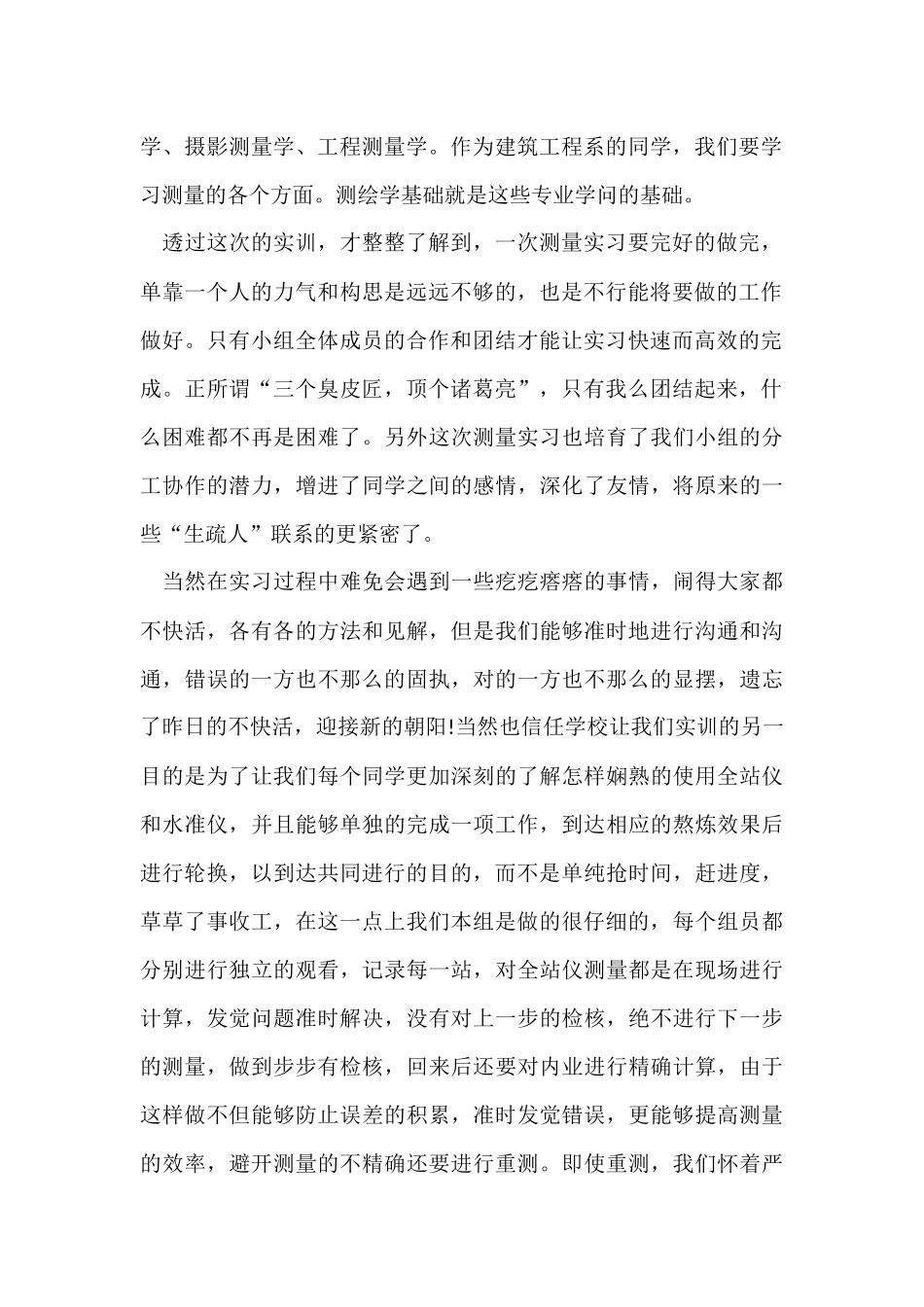 学、摄影测量学、工程测量学。作为建筑工程系的同学，我们要学习测量的各个方面。测绘学基础就是这些专业学问的基础。

透过这次的实训，才整整了解到，一次测量实习要完好的做完，单靠一个人的力气和构思是远远不够的，也是不行能将要做的工作做好。只有小组全体成员的合作和团结才能让实习快速而高效的完成。正所谓“三个臭皮匠，顶个诸葛亮”，只有我么团结起来，什么困难都不再是困难了。另外这次测量实习也培育了我们小组的分工协作的潜力，增进了同学之间的感情，深化了友情，将原来的一些“生疏人”联系的更紧密了。

当然在实习过程中难免会遇到一些疙疙瘩瘩的事情，闹得大家都不快活，各有各的方法和见解，但是我们能够准时地进行沟通和沟通，错误的一方也不那么的固执，对的一方也不那么的显摆，遗忘了昨日的不快活，迎接新的朝阳!当然也信任学校让我们实训的另一目的是为了让我们每个同学更加深刻的了解怎样娴熟的使用全站仪和水准仪，并且能够单独的完成一项工作，到达相应的熬炼效果后进行轮换，以到达共同进行的目的，而不是单纯抢时间，赶进度，草草了事收工，在这一点上我们本组是做的很仔细的，每个组员都分别进行独立的观看，记录每一站，对全站仪测量都是在现场进行计算，发觉问题准时解决，没有对上一步的检核，绝不进行下一步的测量，做到步步有检核，回来后还要对内业进行精确计算，由于这样做不但能够防止误差的积累，准时发觉错误，更能够提高测量的效率，避开测量的不精确还要进行重测。即使重测，我们怀着严